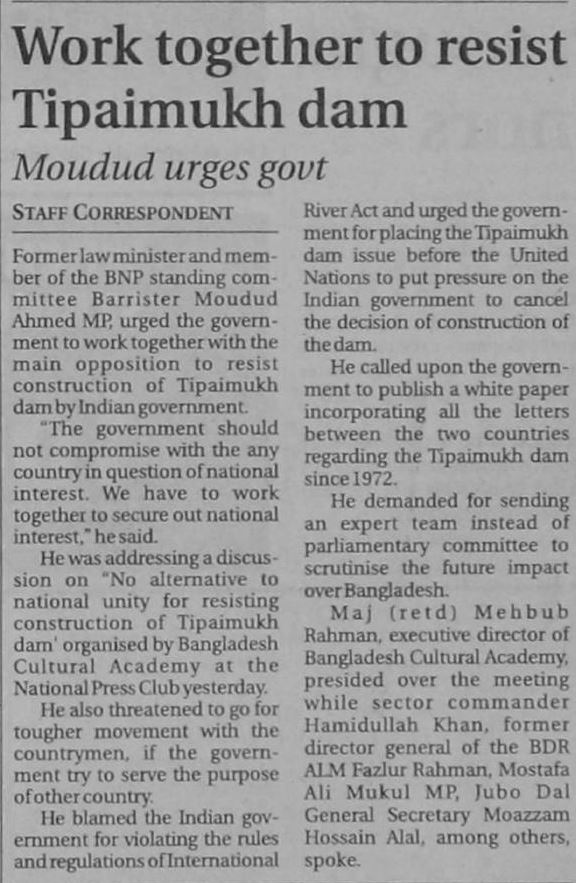 Work together to resist Tipaimukh dam

Moudud urges govt

STAFF CORRESPONDENT

Former law minister and member of the BNP standing committee Barrister Moudud Ahmed MP, urged the government to work together with the main opposition to resist construction of Tipaimukh dam by Indian government.

"The government should not compromise with the any country in question of national interest. We have to work together to secure out national interest," he said.

He was addressing a discussion on "No alternative to national unity for resisting construction of Tipaimukh dam' organised by Bangladesh Cultural Academy at the National Press Club yesterday.

He also threatened to go for tougher movement with the countrymen, if the government try to serve the purpose of other country.

He blamed the Indian government for violating the rules and regulations of International River Act and urged the government for placing the Tipaimukh dam issue before the United Nations to put pressure on the Indian government to cancel the decision of construction of the dam.

He called upon the government to publish a white paper incorporating all the letters between the two countries regarding the Tipaimukh dam since 1972.

He demanded for sending an expert team instead of parliamentary committee to scrutinise the future impact over Bangladesh.

Maj (retd) Mehbub Rahman, executive director of Bangladesh Cultural Academy, presided over the meeting while sector commander Hamidullah Khan, former director general of the BDR ALM Fazlur Rahman, Mostafa Ali Mukul MP, Jubo Dal General Secretary Moazzam Hossain Alal, among others, spoke.